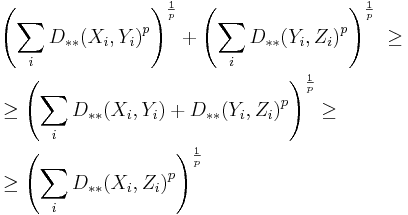 $\left(\sum_i D_{**}(X_i, Y_i)^p\right)^{\frac{1}{p}} + \left(\sum_i D_{**}(Y_i, Z_i)^p\right)^{\frac{1}{p}} \geq$

$\geq \left(\sum_i D_{**}(X_i, Y_i) + D_{**}(Y_i, Z_i)^p\right)^{\frac{1}{p}} \geq$

$\geq \left(\sum_i D_{**}(X_i, Z_i)^p\right)^{\frac{1}{p}}$